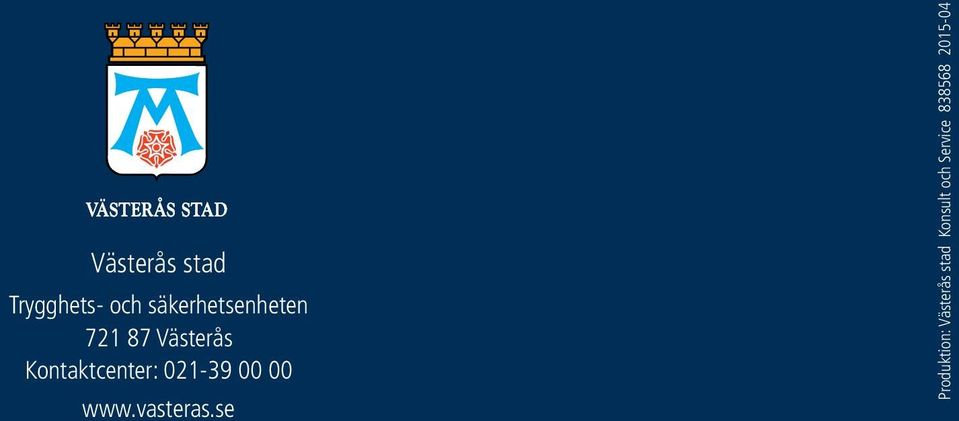 VÄSTERÅS STAD

Västerås stad

Trygghets- och säkerhetsenheten
721 87 Västerås
Kontaktcenter: 021-39 00 00
www.vasteras.se

Produktion: Västerås stad Konsult och Service 838568 2015-04